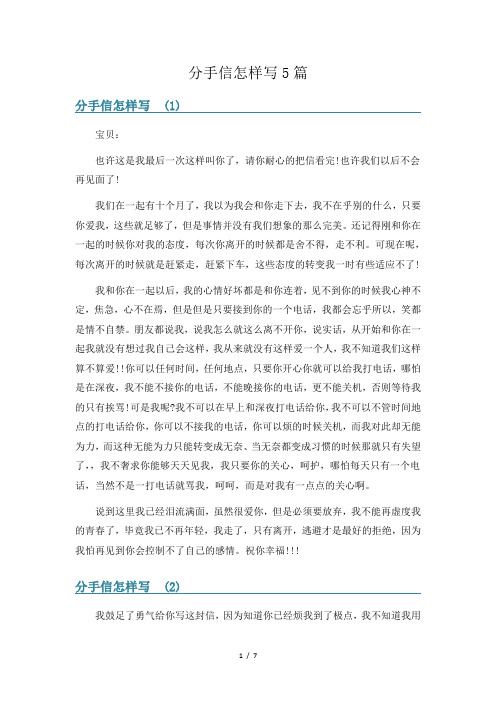 分手信怎样写 5 篇

分手信怎样写 (1)

宝贝：

也许这是我最后一次这样叫你了，请你耐心的把信看完!也许我们以后不会再见面了!

我们在一起有十个月了，我以为我会和你走下去，我不在乎别的什么，只要你爱我，这些就足够了，但是事情并没有我们想象的那么完美。还记得刚和你在一起的时候你对我的态度，每次你离开的时候都是舍不得，走不利。可现在呢，每次离开的时候就是赶紧走，赶紧下车，这些态度的转变我一时有些适应不了!

我和你在一起以后，我的心情好坏都是和你连着，见不到你的时候我心神不定，焦急，心不在焉，但是但是只要接到你的一个电话，我都会忘乎所以，笑都是情不自禁。朋友都说我，说我怎么就这么离不开你，说实话，从开始和你在一起我就没有想过我自己会这样，我从来就没有这样爱一个人，我不知道我们这样算不算爱!!你可以任何时间，任何地点，只要你开心你就可以给我打电话，哪怕是在深夜，我不能不接你的电话，不能晚接你的电话，更不能关机，否则等待我的只有挨骂!可是我呢?我不可以在早上和深夜打电话给你，我不可以不管时间地点的打电话给你，你可以不接我的电话，你可以烦的时候关机，而我对此却无能为力，而这种无能为力只能转变成无奈、当无奈都变成习惯的时候那就只有失望了，，我不奢求你能够天天见我，我只要你的关心，呵护，哪怕每天只有一个电话，当然不是一打电话就骂我，呵呵，而是对我有一点点的关心啊。

说到这里我已经泪流满面，虽然很爱你，但是必须要放弃，我不能再虚度我的青春了，毕竟我已不再年轻，我走了，只有离开，逃避才是最好的拒绝，因为我怕再见到你会控制不了自己的感情。祝你幸福!!!

分手信怎样写 (2)

我鼓足了勇气给你写这封信，因为知道你已经烦我到了极点，我不知道我用

1 / 7